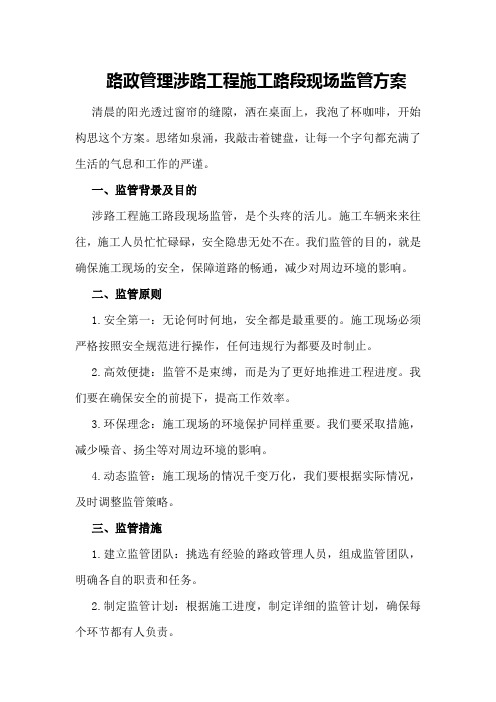 路政管理涉路工程施工路段现场监管方案

清晨的阳光透过窗帘的缝隙，洒在桌面上，我泡了杯咖啡，开始构思这个方案。思绪如泉涌，我敲击着键盘，让每一个字句都充满了生活的气息和工作的严谨。

一、监管背景及目的

涉路工程施工路段现场监管，是个头疼的活儿。施工车辆来来往往，施工人员忙忙碌碌，安全隐患无处不在。我们监管的目的，就是确保施工现场的安全，保障道路的畅通，减少对周边环境的影响。

二、监管原则

1.安全第一：无论何时何地，安全都是最重要的。施工现场必须严格按照安全规范进行操作，任何违规行为都要及时制止。

2.高效便捷：监管不是束缚，而是为了更好地推进工程进度。我们要在确保安全的前提下，提高工作效率。

3.环保理念：施工现场的环境保护同样重要。我们要采取措施，减少噪音、扬尘等对周边环境的影响。

4.动态监管：施工现场的情况千变万化，我们要根据实际情况，及时调整监管策略。

三、监管措施

1.建立监管团队：挑选有经验的路政管理人员，组成监管团队，明确各自的职责和任务。

2.制定监管计划：根据施工进度，制定详细的监管计划，确保每个环节都有人负责。